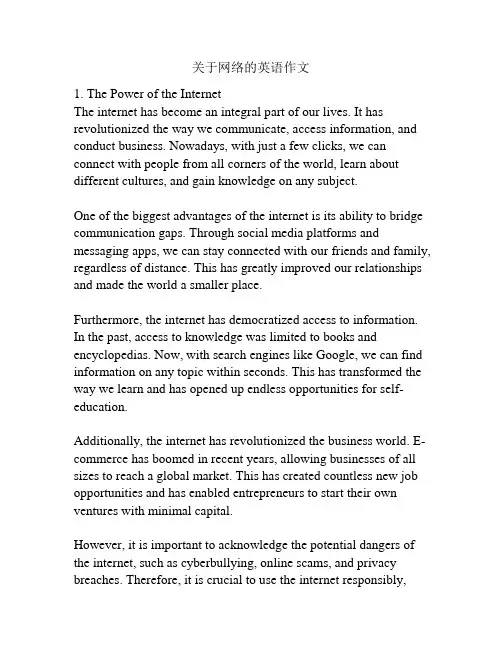 关于网络的英语作文

1. The Power of the Internet
The internet has become an integral part of our lives. It has revolutionized the way we communicate, access information, and conduct business. Nowadays, with just a few clicks, we can connect with people from all corners of the world, learn about different cultures, and gain knowledge on any subject.

One of the biggest advantages of the internet is its ability to bridge communication gaps. Through social media platforms and messaging apps, we can stay connected with our friends and family, regardless of distance. This has greatly improved our relationships and made the world a smaller place.

Furthermore, the internet has democratized access to information. In the past, access to knowledge was limited to books and encyclopedias. Now, with search engines like Google, we can find information on any topic within seconds. This has transformed the way we learn and has opened up endless opportunities for self-education.

Additionally, the internet has revolutionized the business world. E-commerce has boomed in recent years, allowing businesses of all sizes to reach a global market. This has created countless new job opportunities and has enabled entrepreneurs to start their own ventures with minimal capital.

However, it is important to acknowledge the potential dangers of the internet, such as cyberbullying, online scams, and privacy breaches. Therefore, it is crucial to use the internet responsibly,